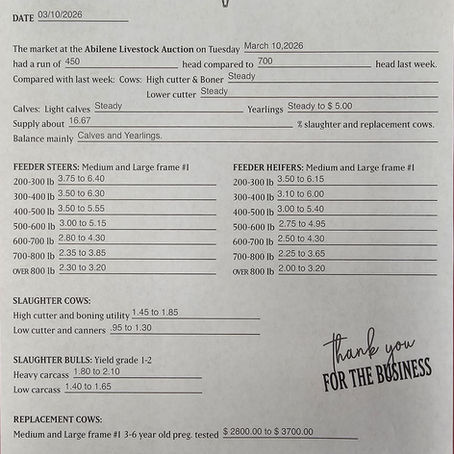 DATE 03/10/2026

The market at the Abilene Livestock Auction on Tuesday March 10,2026 had a run of 450 head compared to 700 head last week.
Compared with last week: Cows: High cutter & Boner Steady
Lower cutter Steady
Calves: Light calves Steady Yearlings Steady to $ 5.00
Supply about 16.67 % slaughter and replacement cows.
Balance mainly Calves and Yearlings.

FEEDER STEERS: Medium and Large frame #1
200-300 lb 3.75 to 6.40
300-400 lb 3.50 to 6.30
400-500 lb 3.50 to 5.55
500-600 lb 3.00 to 5.15
600-700 lb 2.80 to 4.30
700-800 lb 2.35 to 3.85
OVER 800 lb 2.30 to 3.20

FEEDER HEIFERS: Medium and Large frame #1
200-300 lb 3.50 to 6.15
300-400 lb 3.10 to 6.00
400-500 lb 3.00 to 5.40
500-600 lb 2.75 to 4.95
600-700 lb 2.50 to 4.30
700-800 lb 2.25 to 3.65
OVER 800 lb 2.00 to 3.20

SLAUGHTER COWS:
High cutter and boning utility 1.45 to 1.85
Low cutter and canners .95 to 1.30

SLAUGHTER BULLS: Yield grade 1-2
Heavy carcass 1.80 to 2.10
Low carcass 1.40 to 1.65

thank you
FOR THE BUSINESS

REPLACEMENT COWS:
Medium and Large frame #1 3-6 year old preg. tested $ 2800.00 to $ 3700.00